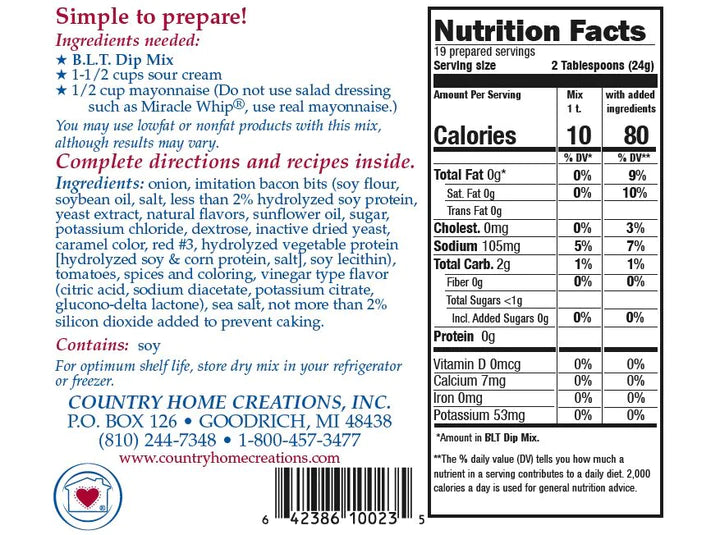 Simple to prepare!

Ingredients needed:
★ B.L.T. Dip Mix
★ 1-1/2 cups sour cream
★ 1/2 cup mayonnaise (Do not use salad dressing such as Miracle Whip®, use real mayonnaise.)

You may use lowfat or nonfat products with this mix, although results may vary.

Complete directions and recipes inside.

Ingredients: onion, imitation bacon bits (soy flour, soybean oil, salt, less than 2% hydrolyzed soy protein, yeast extract, natural flavors, sunflower oil, sugar, potassium chloride, dextrose, inactive dried yeast, caramel color, red #3, hydrolyzed vegetable protein [hydrolyzed soy & corn protein, salt], soy lecithin), tomatoes, spices and coloring, vinegar type flavor (citric acid, sodium diacetate, potassium citrate, glucono-delta lactone), sea salt, not more than 2% silicon dioxide added to prevent caking.

Contains: soy

For optimum shelf life, store dry mix in your refrigerator or freezer.

COUNTRY HOME CREATIONS, INC.
P.O. BOX 126 • GOODRICH, MI 48438
(810) 244-7348 • 1-800-457-3477
www.countryhomecreations.com

6 42386 10023 5

Nutrition Facts
19 prepared servings
Serving size 2 Tablespoons (24g)

| Amount Per Serving | Mix 1 t. | with added ingredients |
|---|---|---|
| Calories | 10 | 80 |
| | % DV* | % DV** |
| Total Fat 0g* | 0% | 9% |
| Sat. Fat 0g | 0% | 10% |
| Trans Fat 0g | | |
| Cholest. 0mg | 0% | 3% |
| Sodium 105mg | 5% | 7% |
| Total Carb. 2g | 1% | 1% |
| Fiber 0g | 0% | 0% |
| Total Sugars <1g | | |
| Incl. Added Sugars 0g | 0% | 0% |
| Protein 0g | | |
| Vitamin D 0mcg | 0% | 0% |
| Calcium 7mg | 0% | 0% |
| Iron 0mg | 0% | 0% |
| Potassium 53mg | 0% | 0% |

*Amount in BLT Dip Mix.

**The % daily value (DV) tells you how much a nutrient in a serving contributes to a daily diet. 2,000 calories a day is used for general nutrition advice.